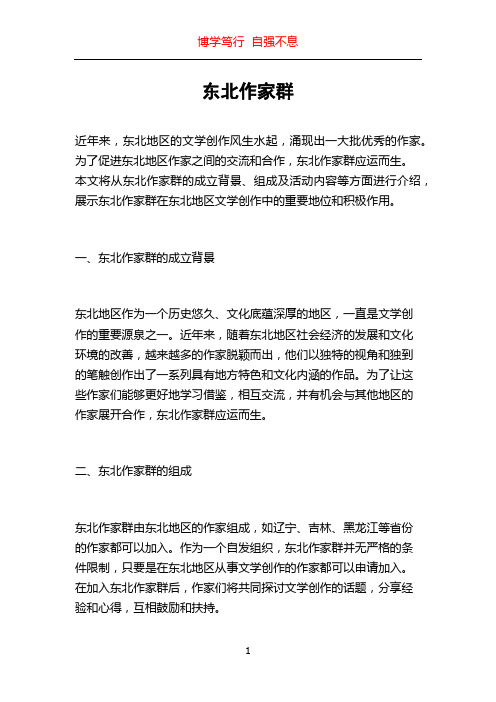 博学笃行 自强不息

东北作家群

近年来，东北地区的文学创作风生水起，涌现出一大批优秀的作家。为了促进东北地区作家之间的交流和合作，东北作家群应运而生。本文将从东北作家群的成立背景、组成及活动内容等方面进行介绍，展示东北作家群在东北地区文学创作中的重要地位和积极作用。

一、东北作家群的成立背景

东北地区作为一个历史悠久、文化底蕴深厚的地区，一直是文学创作的重要源泉之一。近年来，随着东北地区社会经济的发展和文化环境的改善，越来越多的作家脱颖而出，他们以独特的视角和独到的笔触创作出了一系列具有地方特色和文化内涵的作品。为了让这些作家们能够更好地学习借鉴，相互交流，并有机会与其他地区的作家展开合作，东北作家群应运而生。

二、东北作家群的组成

东北作家群由东北地区的作家组成，如辽宁、吉林、黑龙江等省份的作家都可以加入。作为一个自发组织，东北作家群并无严格的条件限制，只要是在东北地区从事文学创作的作家都可以申请加入。在加入东北作家群后，作家们将共同探讨文学创作的话题，分享经验和心得，互相鼓励和扶持。

1